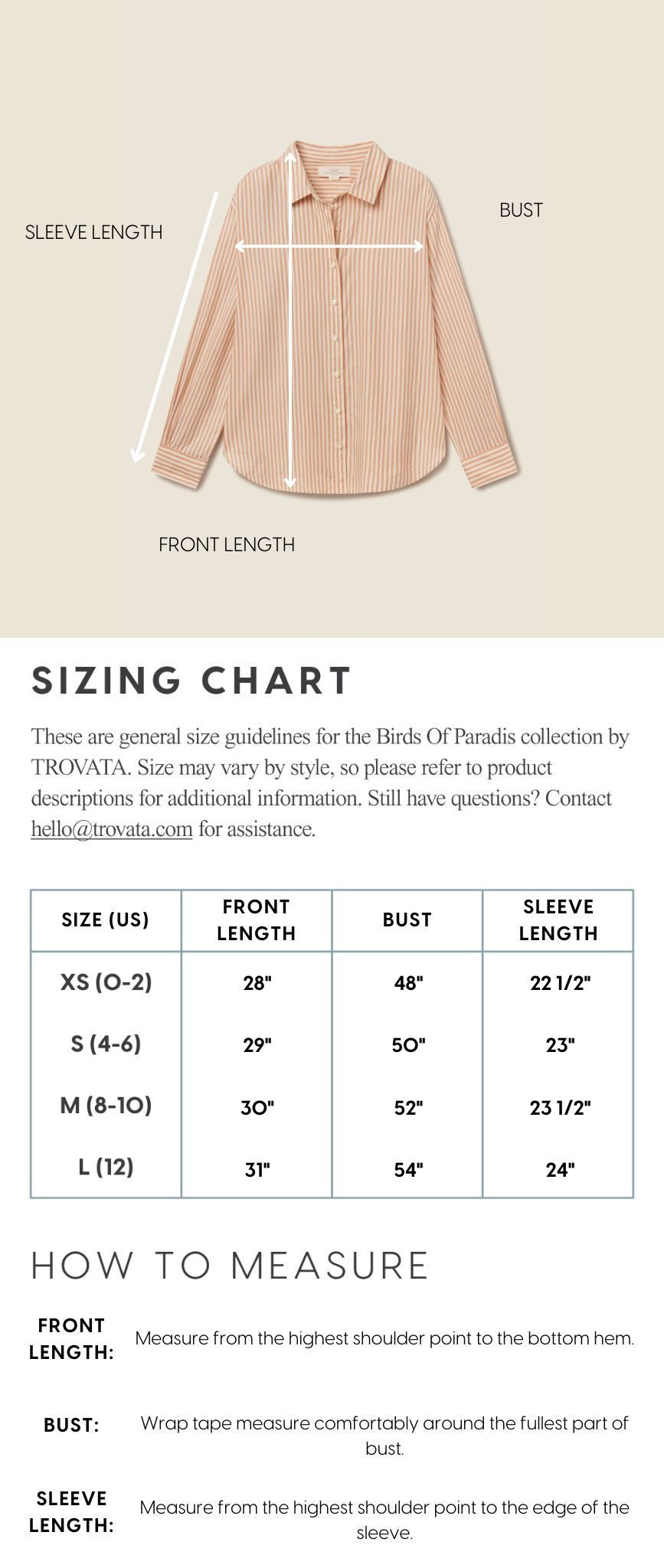 SLEEVE LENGTH

BUST

FRONT LENGTH

SIZING CHART

These are general size guidelines for the Birds Of Paradis collection by TROVATA. Size may vary by style, so please refer to product descriptions for additional information. Still have questions? Contact hello@trovata.com for assistance.

| SIZE (US) | FRONT LENGTH | BUST | SLEEVE LENGTH |
|---|---|---|---|
| XS (0-2) | 28" | 48" | 22 1/2" |
| S (4-6) | 29" | 50" | 23" |
| M (8-10) | 30" | 52" | 23 1/2" |
| L (12) | 31" | 54" | 24" |

HOW TO MEASURE

FRONT LENGTH: Measure from the highest shoulder point to the bottom hem.

BUST: Wrap tape measure comfortably around the fullest part of bust.

SLEEVE LENGTH: Measure from the highest shoulder point to the edge of the sleeve.